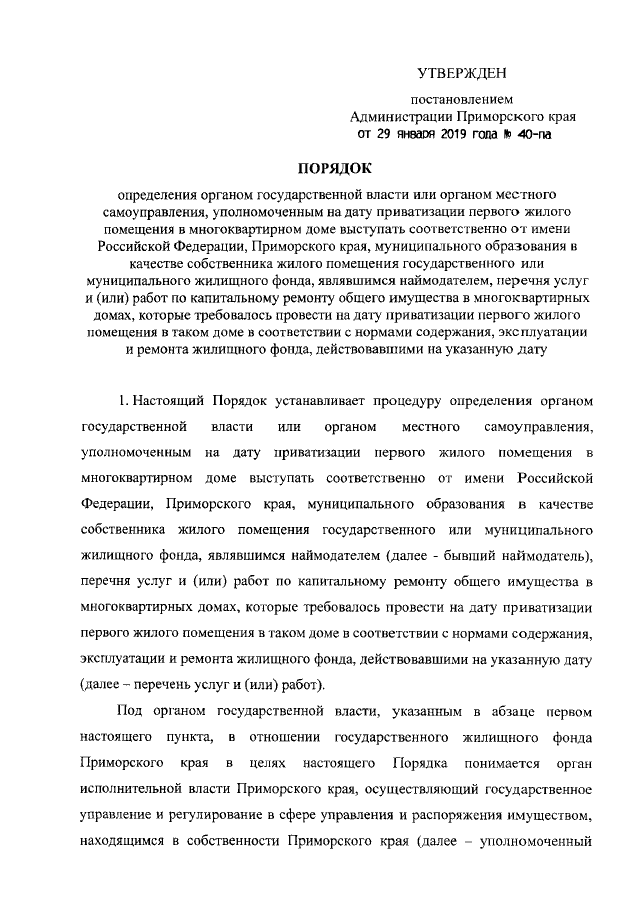 УТВЕРЖДЕН

постановлением
Администрации Приморского края
от 29 января 2019 года № 40-па

ПОРЯДОК

определения органом государственной власти или органом местного самоуправления, уполномоченным на дату приватизации первого жилого помещения в многоквартирном доме выступать соответственно от имени Российской Федерации, Приморского края, муниципального образования в качестве собственника жилого помещения государственного или муниципального жилищного фонда, являвшимся наймодателем, перечня услуг и (или) работ по капитальному ремонту общего имущества в многоквартирных домах, которые требовалось провести на дату приватизации первого жилого помещения в таком доме в соответствии с нормами содержания, эксплуатации и ремонта жилищного фонда, действовавшими на указанную дату

1. Настоящий Порядок устанавливает процедуру определения органом государственной власти или органом местного самоуправления, уполномоченным на дату приватизации первого жилого помещения в многоквартирном доме выступать соответственно от имени Российской Федерации, Приморского края, муниципального образования в качестве собственника жилого помещения государственного или муниципального жилищного фонда, являвшимся наймодателем (далее - бывший наймодатель), перечня услуг и (или) работ по капитальному ремонту общего имущества в многоквартирных домах, которые требовалось провести на дату приватизации первого жилого помещения в таком доме в соответствии с нормами содержания, эксплуатации и ремонта жилищного фонда, действовавшими на указанную дату (далее – перечень услуг и (или) работ).

Под органом государственной власти, указанным в абзаце первом настоящего пункта, в отношении государственного жилищного фонда Приморского края в целях настоящего Порядка понимается орган исполнительной власти Приморского края, осуществляющий государственное управление и регулирование в сфере управления и распоряжения имуществом, находящимся в собственности Приморского края (далее – уполномоченный